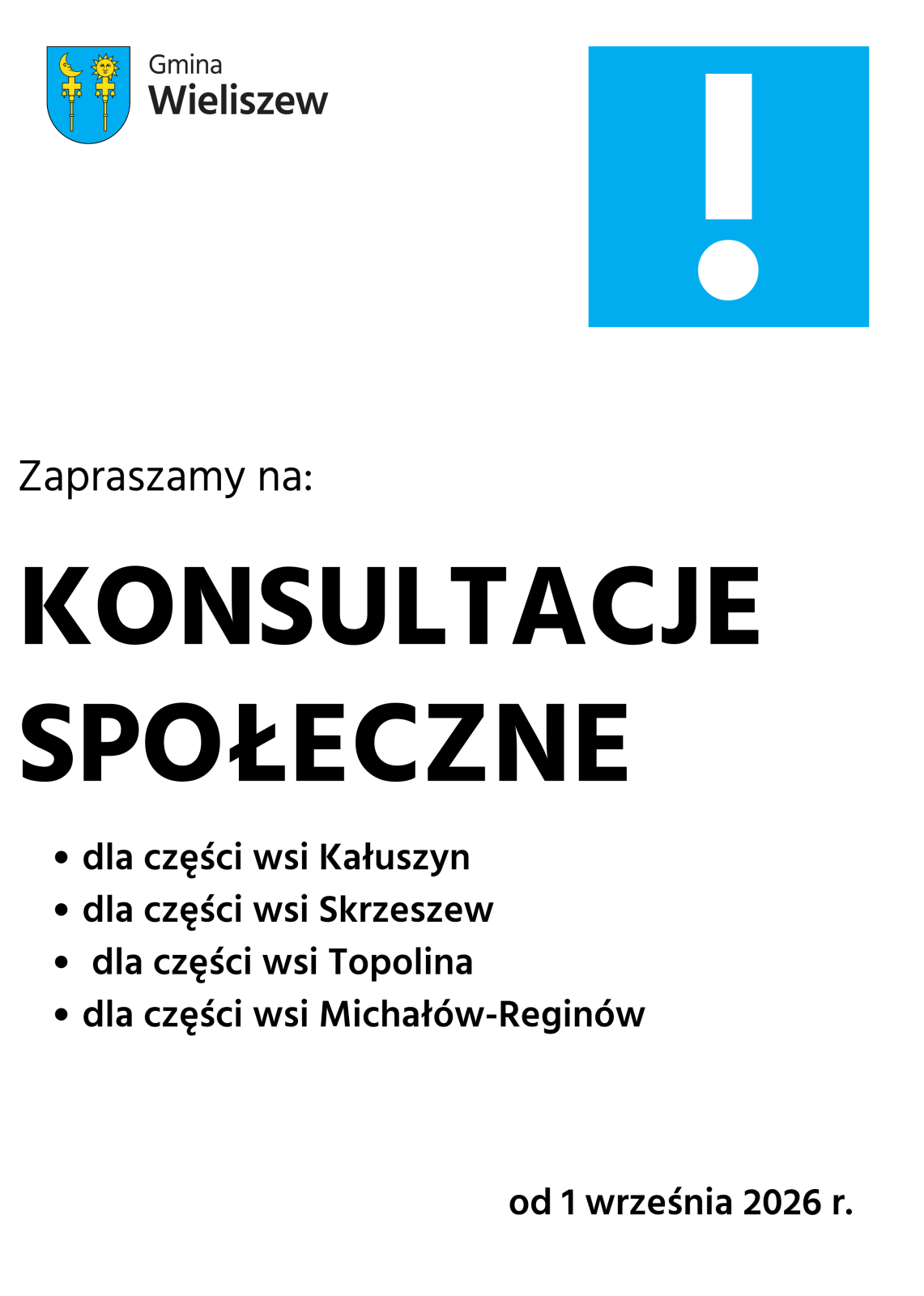 Gmina
Wieliszew

!

Zapraszamy na:

KONSULTACJE SPOŁECZNE

• dla części wsi Kałuszyn
• dla części wsi Skrzeszew
• dla części wsi Topolina
• dla części wsi Michałów-Reginów

od 1 września 2026 r.